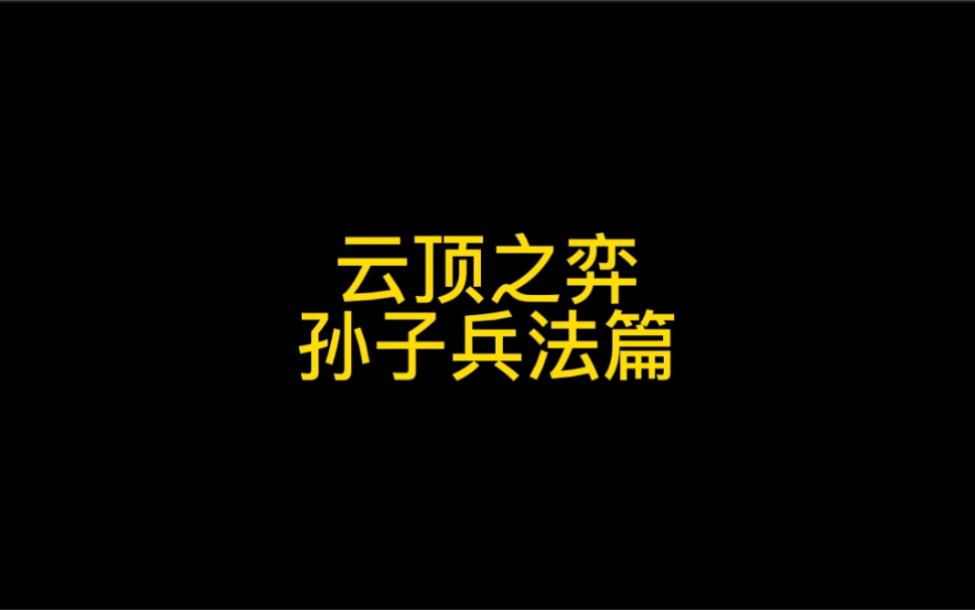 云顶之弈
孙子兵法篇